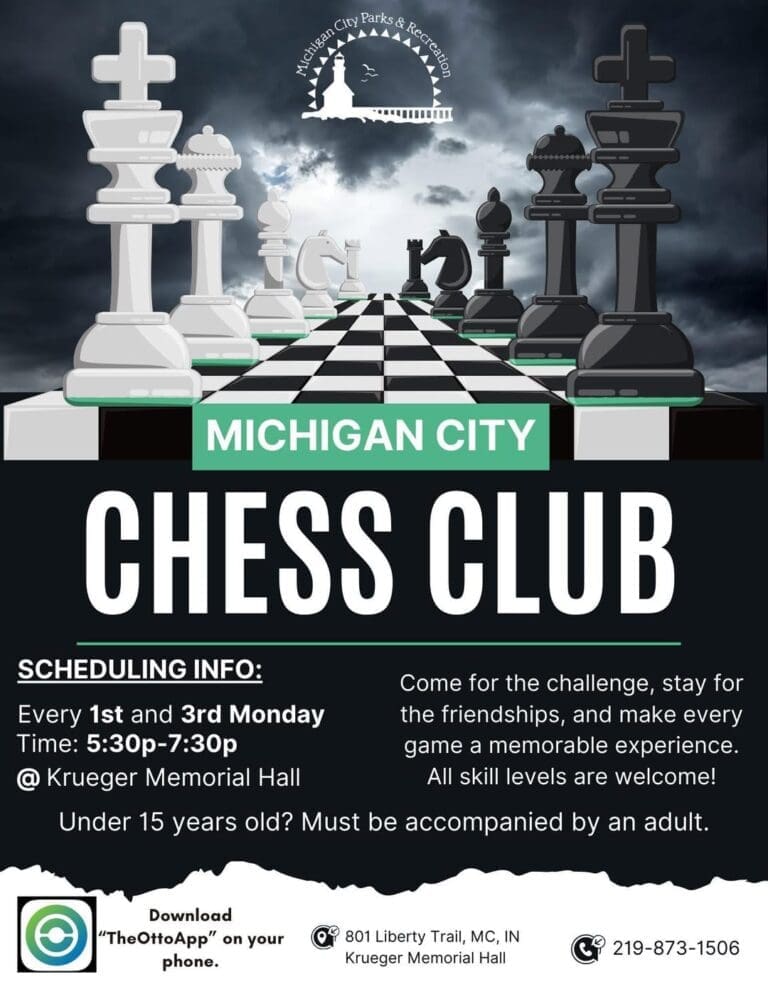 Michigan City Parks & Recreation

MICHIGAN CITY

CHESS CLUB

SCHEDULING INFO:

Every 1st and 3rd Monday
Time: 5:30p-7:30p
@ Krueger Memorial Hall

Come for the challenge, stay for the friendships, and make every game a memorable experience. All skill levels are welcome!

Under 15 years old? Must be accompanied by an adult.

Download "TheOttoApp" on your phone.

801 Liberty Trail, MC, IN
Krueger Memorial Hall

219-873-1506